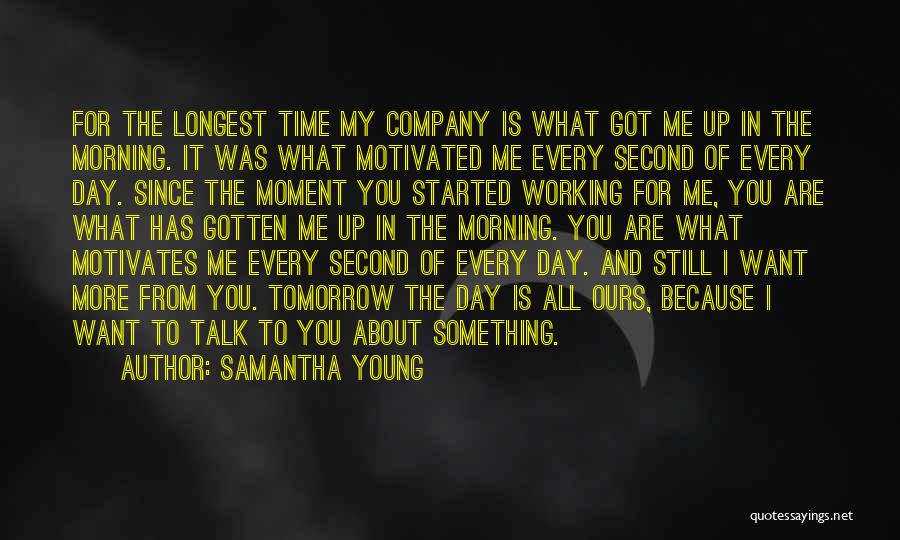 FOR THE LONGEST TIME MY COMPANY IS WHAT GOT ME UP IN THE MORNING. IT WAS WHAT MOTIVATED ME EVERY SECOND OF EVERY DAY. SINCE THE MOMENT YOU STARTED WORKING FOR ME, YOU ARE WHAT HAS GOTTEN ME UP IN THE MORNING. YOU ARE WHAT MOTIVATES ME EVERY SECOND OF EVERY DAY. AND STILL I WANT MORE FROM YOU. TOMORROW THE DAY IS ALL OURS, BECAUSE I WANT TO TALK TO YOU ABOUT SOMETHING.

AUTHOR: SAMANTHA YOUNG

quotessayings.net